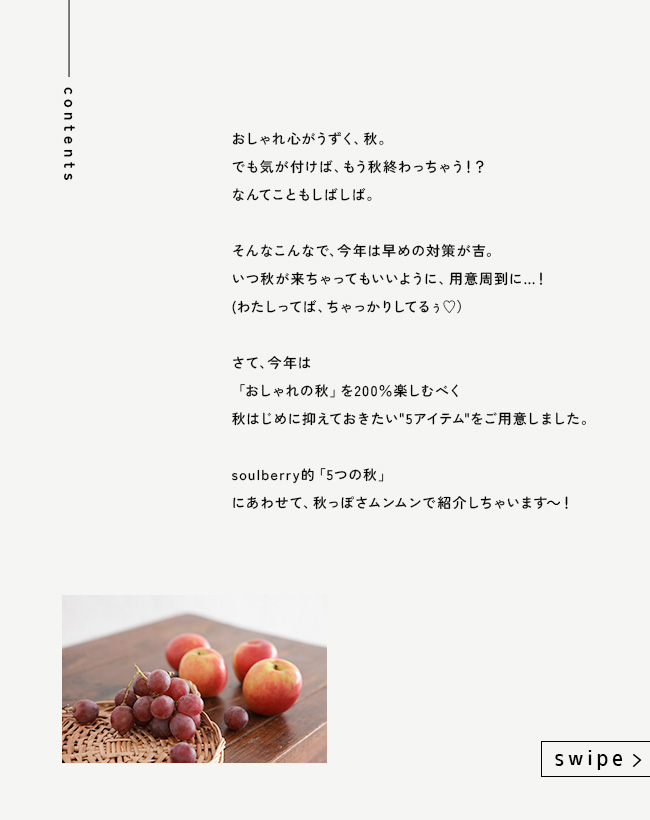 contents

おしゃれ心がうずく、秋。
でも気が付けば、もう秋終わっちゃう！？
なんてこともしばしば。

そんなこんなで、今年は早めの対策が吉。
いつ秋が来ちゃってもいいように、用意周到に…！
(わたしってば、ちゃっかりしてるぅ♡)

さて、今年は
「おしゃれの秋」を200％楽しむべく
秋はじめに抑えておきたい"5アイテム"をご用意しました。

soulberry的「5つの秋」
にあわせて、秋っぽさムンムンで紹介しちゃいます〜！

swipe >